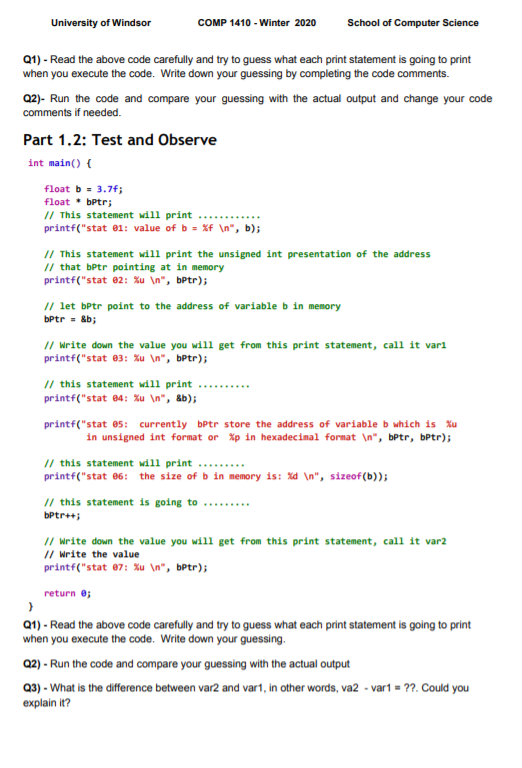 University of Windsor COMP 1410 - Winter 2020 School of Computer Science

Q1) - Read the above code carefully and try to guess what each print statement is going to print when you execute the code. Write down your guessing by completing the code comments.

Q2)- Run the code and compare your guessing with the actual output and change your code comments if needed.

Part 1.2: Test and Observe

int main() {

float b = 3.7f;
float * bPtr;
// This statement will print ............
printf("stat 01: value of b = %f \n", b);

// This statement will print the unsigned int presentation of the address
// that bPtr pointing at in memory
printf("stat 02: %u \n", bPtr);

// let bPtr point to the address of variable b in memory
bPtr = &b;

// Write down the value you will get from this print statement, call it var1
printf("stat 03: %u \n", bPtr);

// this statement will print ..........
printf("stat 04: %u \n", &b);

printf("stat 05: currently bPtr store the address of variable b which is %u in unsigned int format or %p in hexadecimal format \n", bPtr, bPtr);

// this statement will print .........
printf("stat 06: the size of b in memory is: %d \n", sizeof(b));

// this statement is going to .........
bPtr++;

// Write down the value you will get from this print statement, call it var2
// Write the value
printf("stat 07: %u \n", bPtr);

return 0;
}

Q1) - Read the above code carefully and try to guess what each print statement is going to print when you execute the code. Write down your guessing.

Q2) - Run the code and compare your guessing with the actual output

Q3) - What is the difference between var2 and var1, in other words, va2 - var1 = ??. Could you explain it?